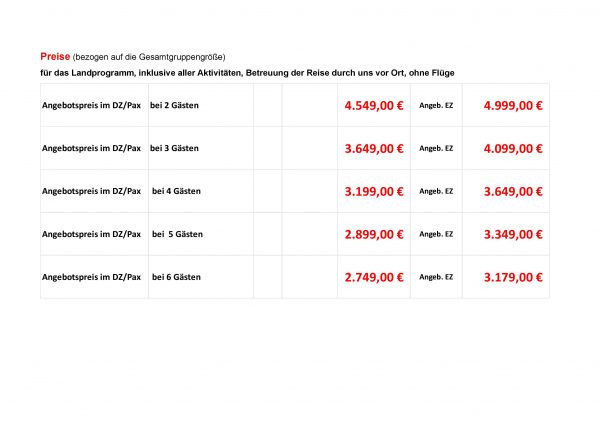 Preise (bezogen auf die Gesamtgruppengröße)

für das Landprogramm, inklusive aller Aktivitäten, Betreuung der Reise durch uns vor Ort, ohne Flüge

| Angebotspreis im DZ/Pax | bei 2 Gästen | | | 4.549,00 € | Angeb. EZ | 4.999,00 € |
|---|---|---|---|---|---|---|
| Angebotspreis im DZ/Pax | bei 3 Gästen | | | 3.649,00 € | Angeb. EZ | 4.099,00 € |
| Angebotspreis im DZ/Pax | bei 4 Gästen | | | 3.199,00 € | Angeb. EZ | 3.649,00 € |
| Angebotspreis im DZ/Pax | bei 5 Gästen | | | 2.899,00 € | Angeb. EZ | 3.349,00 € |
| Angebotspreis im DZ/Pax | bei 6 Gästen | | | 2.749,00 € | Angeb. EZ | 3.179,00 € |